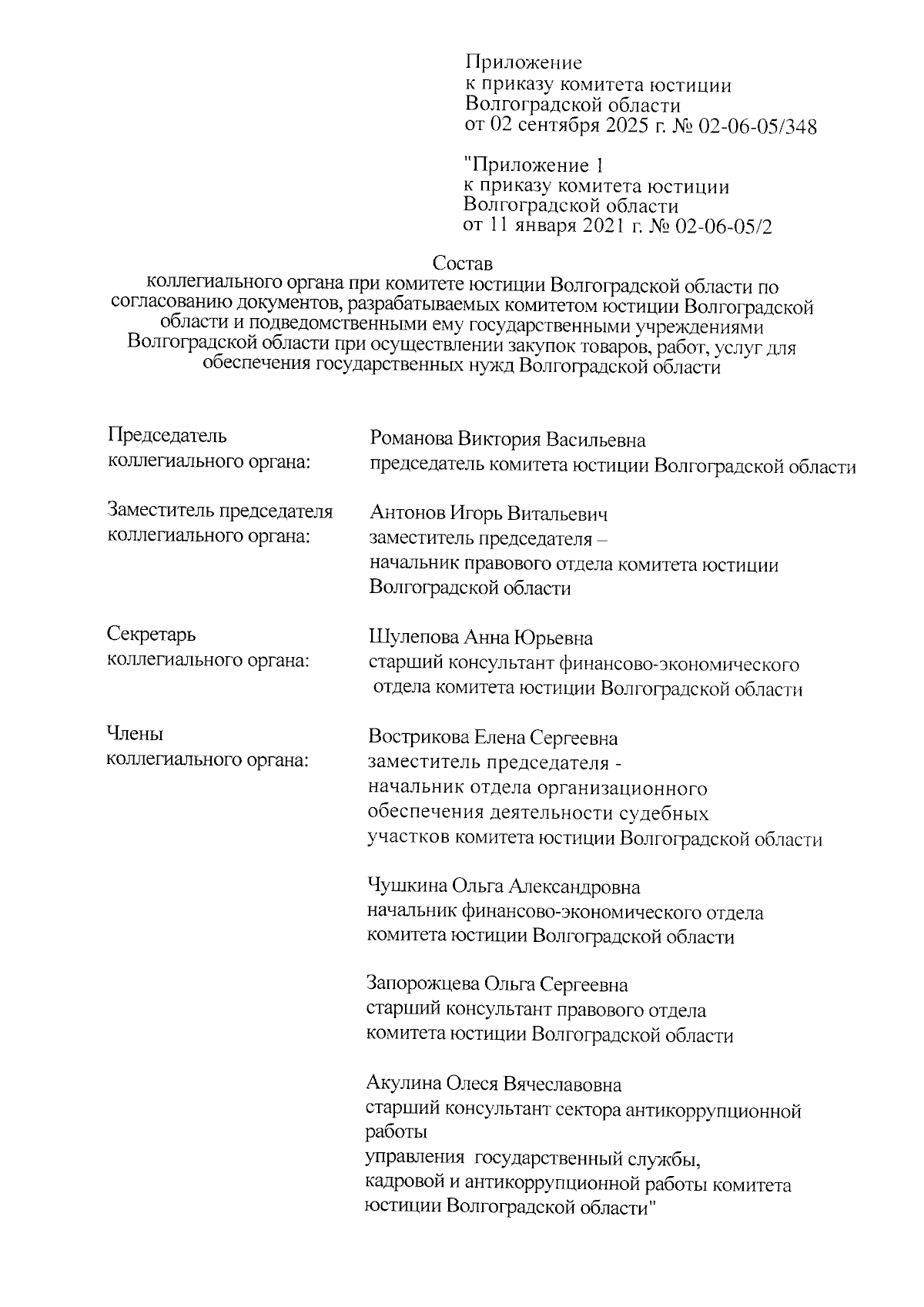 Приложение
к приказу комитета юстиции
Волгоградской области
от 02 сентября 2025 г. № 02-06-05/348

"Приложение 1
к приказу комитета юстиции
Волгоградской области
от 11 января 2021 г. № 02-06-05/2

Состав
коллегиального органа при комитете юстиции Волгоградской области по согласованию документов, разрабатываемых комитетом юстиции Волгоградской области и подведомственными ему государственными учреждениями Волгоградской области при осуществлении закупок товаров, работ, услуг для обеспечения государственных нужд Волгоградской области

Председатель коллегиального органа:

Романова Виктория Васильевна
председатель комитета юстиции Волгоградской области

Заместитель председателя коллегиального органа:

Антонов Игорь Витальевич
заместитель председателя – начальник правового отдела комитета юстиции Волгоградской области

Секретарь коллегиального органа:

Шулепова Анна Юрьевна
старший консультант финансово-экономического отдела комитета юстиции Волгоградской области

Члены коллегиального органа:

Вострикова Елена Сергеевна
заместитель председателя - начальник отдела организационного обеспечения деятельности судебных участков комитета юстиции Волгоградской области

Чушкина Ольга Александровна
начальник финансово-экономического отдела комитета юстиции Волгоградской области

Запорожцева Ольга Сергеевна
старший консультант правового отдела комитета юстиции Волгоградской области

Акулина Олеся Вячеславовна
старший консультант сектора антикоррупционной работы
управления государственный службы, кадровой и антикоррупционной работы комитета юстиции Волгоградской области"